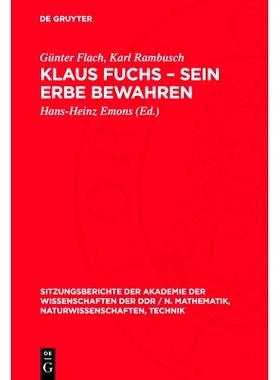 DE GRUYTER

Günter Flach, Karl Rambusch

KLAUS FUCHS – SEIN ERBE BEWAHREN

Hans-Heinz Emons (Ed.)

SITZUNGSBERICHTE DER AKADEMIE DER WISSENSCHAFTEN DER DDR / N. MATHEMATIK, NATURWISSENSCHAFTEN, TECHNIK

DE G